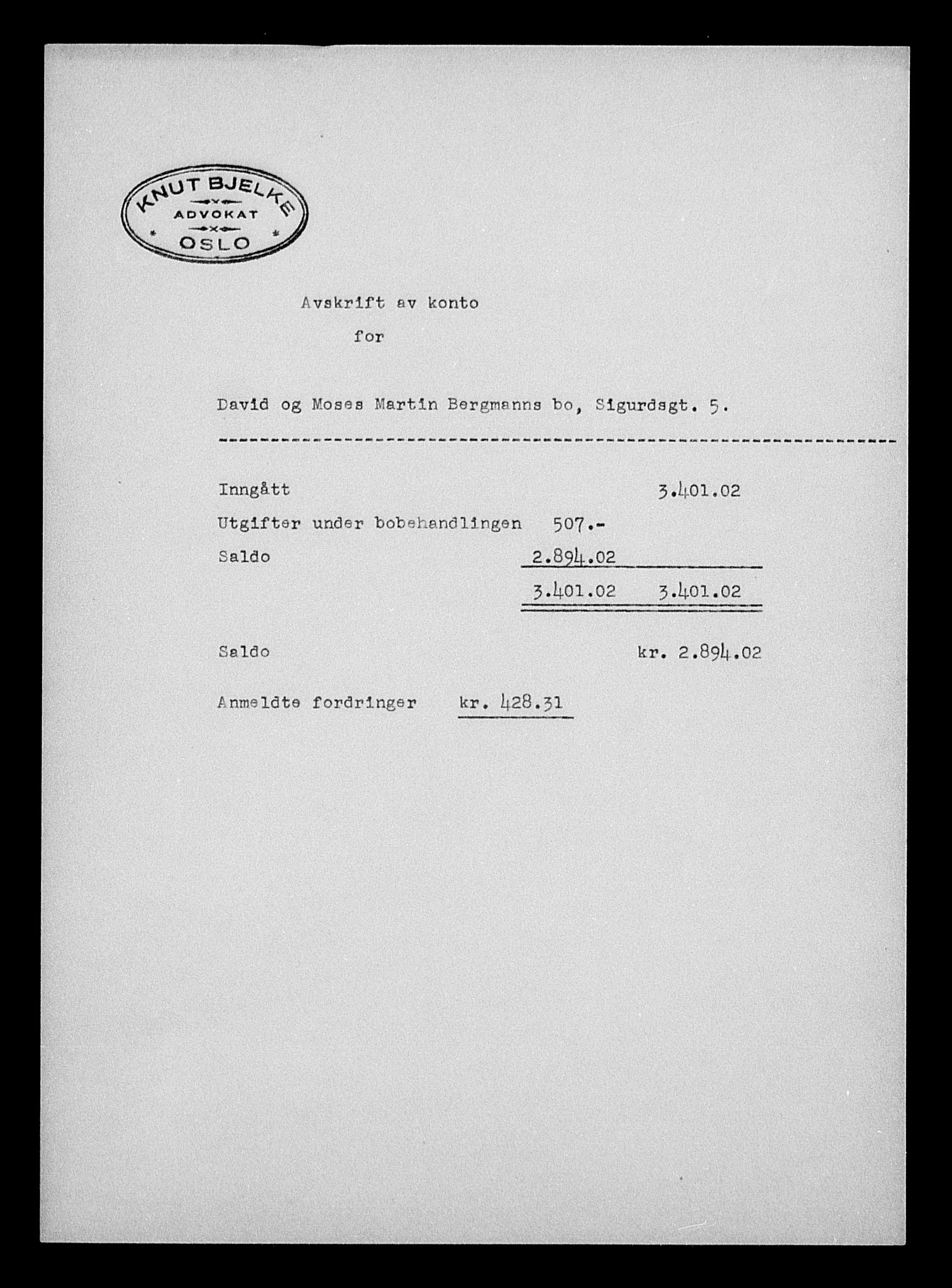 KNUT BJELKE
ADVOKAT
OSLO

Avskrift av konto
for

David og Moses Martin Bergmanns bo, Sigurdsgt. 5.

| | | |
|---|---|---|
| Inngått | | 3.401.02 |
| Utgifter under bobehandlingen | 507.- | |
| Saldo | 2.894.02 | |
| | 3.401.02 | 3.401.02 |

Saldo kr. 2.894.02

Anmeldte fordringer kr. 428.31